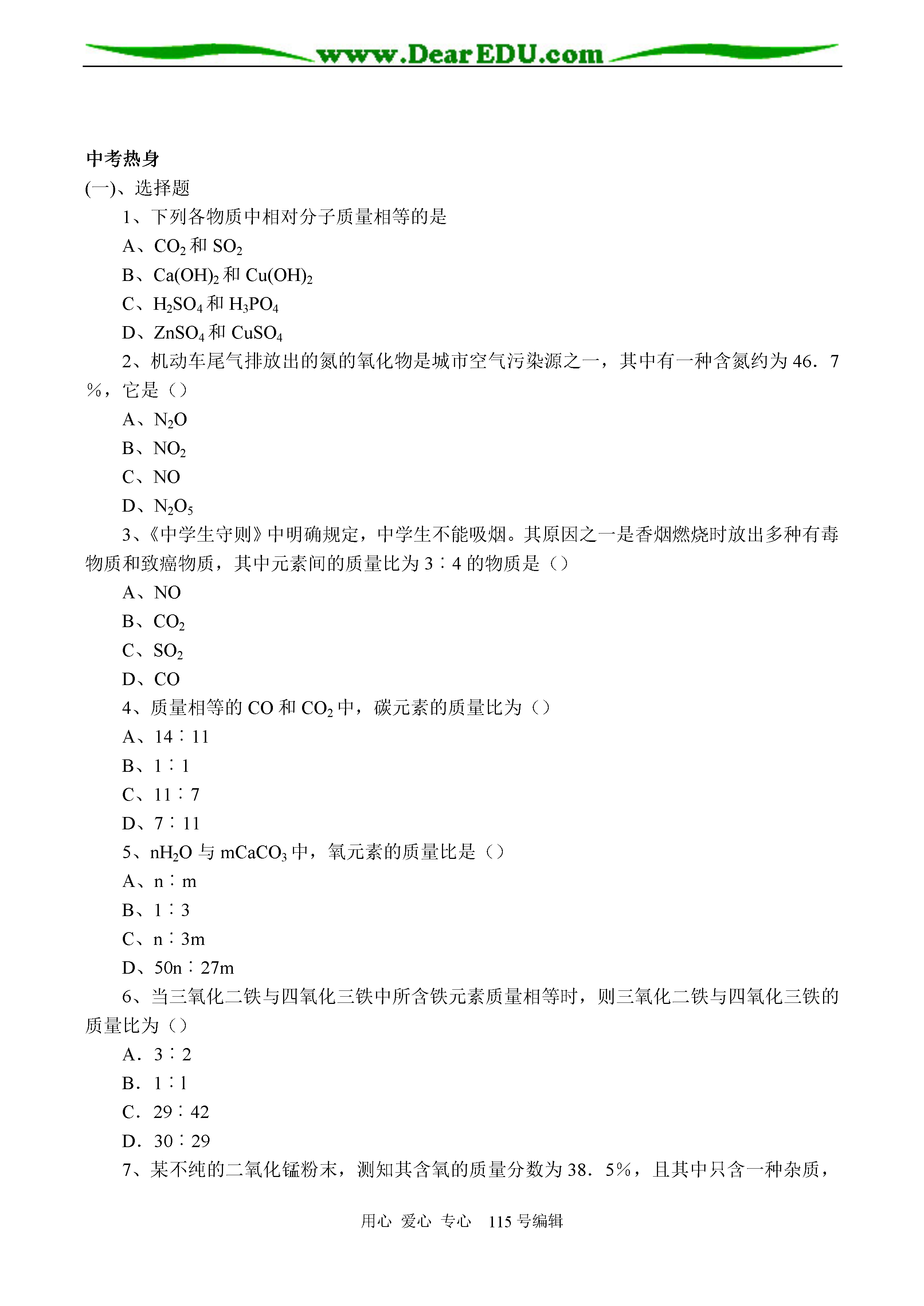 www.DearEDU.com

中考热身

(一)、选择题

1、下列各物质中相对分子质量相等的是

A、$CO_2$ 和 $SO_2$

B、$Ca(OH)_2$ 和 $Cu(OH)_2$

C、$H_2SO_4$ 和 $H_3PO_4$

D、$ZnSO_4$ 和 $CuSO_4$

2、机动车尾气排放出的氮的氧化物是城市空气污染源之一，其中有一种含氮约为 46．7%，它是（）

A、$N_2O$

B、$NO_2$

C、NO

D、$N_2O_5$

3、《中学生守则》中明确规定，中学生不能吸烟。其原因之一是香烟燃烧时放出多种有毒物质和致癌物质，其中元素间的质量比为 3∶4 的物质是（）

A、NO

B、$CO_2$

C、$SO_2$

D、CO

4、质量相等的 CO 和 $CO_2$ 中，碳元素的质量比为（）

A、14∶11

B、1∶1

C、11∶7

D、7∶11

5、$nH_2O$ 与 $mCaCO_3$ 中，氧元素的质量比是（）

A、n∶m

B、1∶3

C、n∶3m

D、50n∶27m

6、当三氧化二铁与四氧化三铁中所含铁元素质量相等时，则三氧化二铁与四氧化三铁的质量比为（）

A．3∶2

B．1∶1

C．29∶42

D．30∶29

7、某不纯的二氧化锰粉末，测知其含氧的质量分数为 38．5%，且其中只含一种杂质，

用心 爱心 专心 115 号编辑